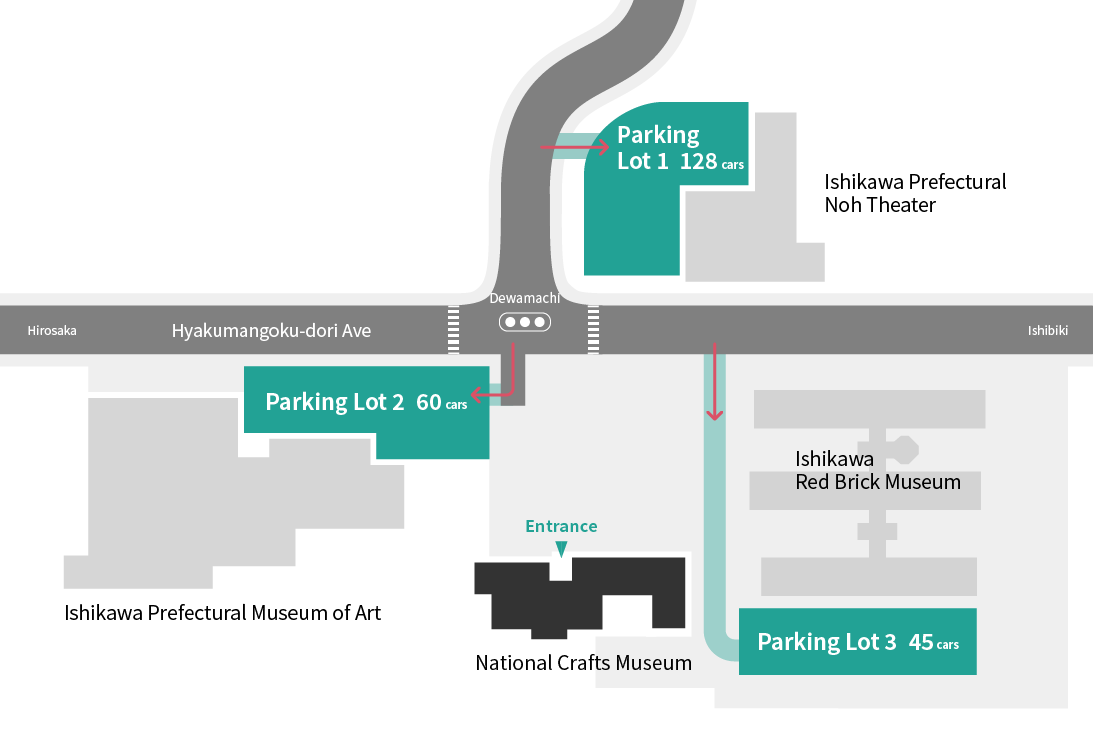 Parking Lot 1 128 cars

Ishikawa Prefectural Noh Theater

Dewamachi

Hirosaka

Hyakumangoku-dori Ave

Ishibiki

Parking Lot 2 60 cars

Ishikawa Red Brick Museum

Entrance

Ishikawa Prefectural Museum of Art

National Crafts Museum

Parking Lot 3 45 cars